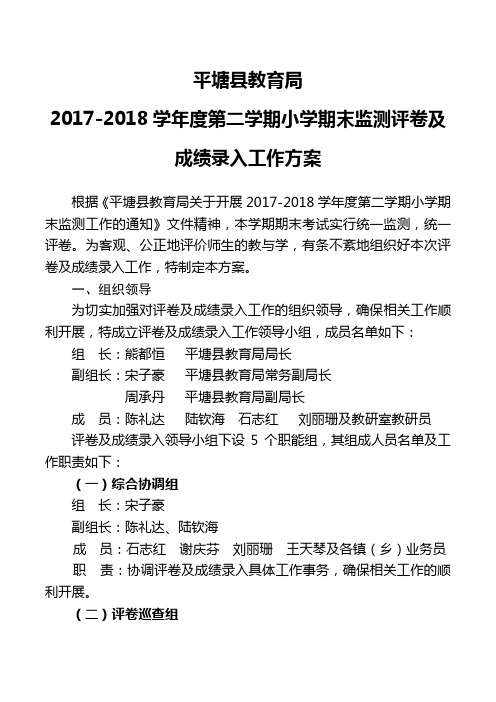 平塘县教育局

2017-2018 学年度第二学期小学期末监测评卷及

成绩录入工作方案

根据《平塘县教育局关于开展 2017-2018 学年度第二学期小学期末监测工作的通知》文件精神，本学期期末考试实行统一监测，统一评卷。为客观、公正地评价师生的教与学，有条不紊地组织好本次评卷及成绩录入工作，特制定本方案。

一、组织领导

为切实加强对评卷及成绩录入工作的组织领导，确保相关工作顺利开展，特成立评卷及成绩录入工作领导小组，成员名单如下：

组　长：熊都恒　　平塘县教育局局长

副组长：宋子豪　　平塘县教育局常务副局长

周承丹　　平塘县教育局副局长

成　员：陈礼达　　陆钦海　石志红　　刘丽珊及教研室教研员

评卷及成绩录入领导小组下设 5 个职能组，其组成人员名单及工作职责如下：

（一）综合协调组

组　长：宋子豪

副组长：陈礼达、陆钦海

成　员：石志红　谢庆芬　刘丽珊　王天琴及各镇（乡）业务员

职　责：协调评卷及成绩录入具体工作事务，确保相关工作的顺利开展。

（二）评卷巡查组